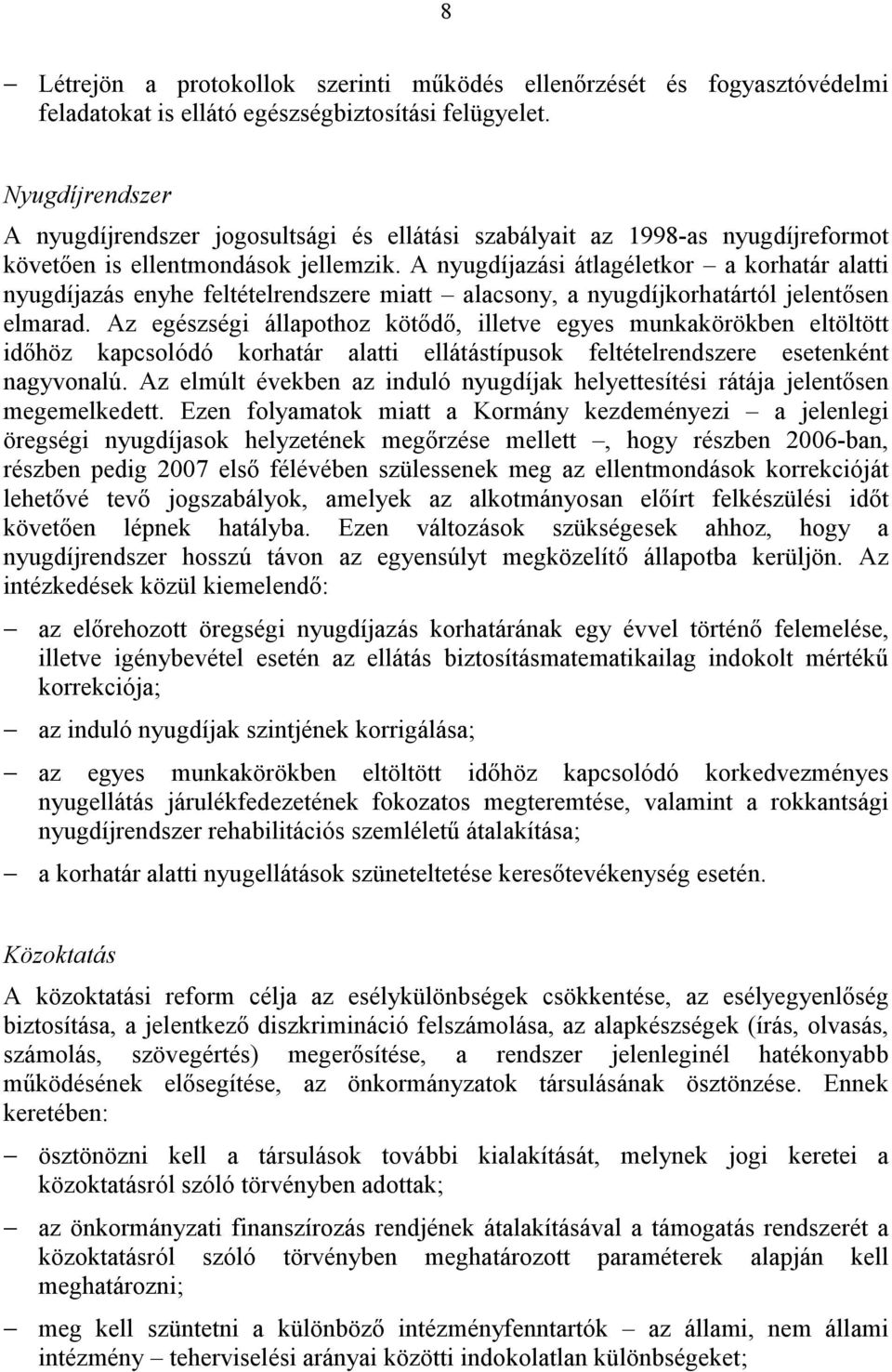 8

– Létrejön a protokollok szerinti működés ellenőrzését és fogyasztóvédelmi feladatokat is ellátó egészségbiztosítási felügyelet.

Nyugdíjrendszer

A nyugdíjrendszer jogosultsági és ellátási szabályait az 1998-as nyugdíjreformot követően is ellentmondások jellemzik. A nyugdíjazási átlagéletkor – a korhatár alatti nyugdíjazás enyhe feltételrendszere miatt – alacsony, a nyugdíjkorhatártól jelentősen elmarad. Az egészségi állapothoz kötődő, illetve egyes munkakörökben eltöltött időhöz kapcsolódó korhatár alatti ellátástípusok feltételrendszere esetenként nagyvonalú. Az elmúlt években az induló nyugdíjak helyettesítési rátája jelentősen megemelkedett. Ezen folyamatok miatt a Kormány kezdeményezi – a jelenlegi öregségi nyugdíjasok helyzetének megőrzése mellett –, hogy részben 2006-ban, részben pedig 2007 első félévében szülessenek meg az ellentmondások korrekcióját lehetővé tevő jogszabályok, amelyek az alkotmányosan előírt felkészülési időt követően lépnek hatályba. Ezen változások szükségesek ahhoz, hogy a nyugdíjrendszer hosszú távon az egyensúlyt megközelítő állapotba kerüljön. Az intézkedések közül kiemelendő:

– az előrehozott öregségi nyugdíjazás korhatárának egy évvel történő felemelése, illetve igénybevétel esetén az ellátás biztosításmatematikailag indokolt mértékű korrekciója;

– az induló nyugdíjak szintjének korrigálása;

– az egyes munkakörökben eltöltött időhöz kapcsolódó korkedvezményes nyugellátás járulékfedezetének fokozatos megteremtése, valamint a rokkantsági nyugdíjrendszer rehabilitációs szemléletű átalakítása;

– a korhatár alatti nyugellátások szüneteltetése keresőtevékenység esetén.

Közoktatás

A közoktatási reform célja az esélykülönbségek csökkentése, az esélyegyenlőség biztosítása, a jelentkező diszkrimináció felszámolása, az alapkészségek (írás, olvasás, számolás, szövegértés) megerősítése, a rendszer jelenleginél hatékonyabb működésének elősegítése, az önkormányzatok társulásának ösztönzése. Ennek keretében:

– ösztönözni kell a társulások további kialakítását, melynek jogi keretei a közoktatásról szóló törvényben adottak;

– az önkormányzati finanszírozás rendjének átalakításával a támogatás rendszerét a közoktatásról szóló törvényben meghatározott paraméterek alapján kell meghatározni;

– meg kell szüntetni a különböző intézményfenntartók – az állami, nem állami intézmény – teherviselési arányai közötti indokolatlan különbségeket;